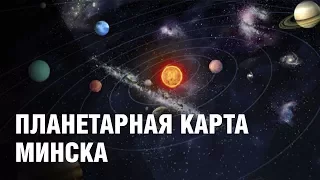 ПЛАНЕТАРНАЯ КАРТА МИНСКА